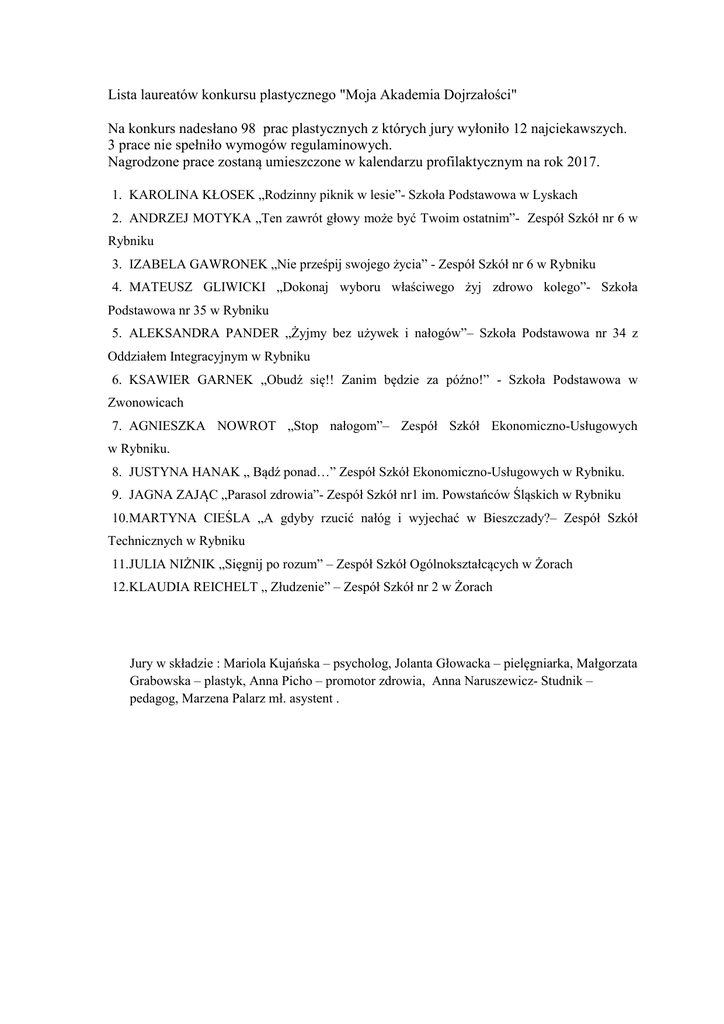 Lista laureatów konkursu plastycznego "Moja Akademia Dojrzałości"

Na konkurs nadesłano 98 prac plastycznych z których jury wyłoniło 12 najciekawszych. 3 prace nie spełniło wymogów regulaminowych. Nagrodzone prace zostaną umieszczone w kalendarzu profilaktycznym na rok 2017.

1. KAROLINA KŁOSEK „Rodzinny piknik w lesie”- Szkoła Podstawowa w Lyskach
2. ANDRZEJ MOTYKA „Ten zawrót głowy może być Twoim ostatnim”- Zespół Szkół nr 6 w Rybniku
3. IZABELA GAWRONEK „Nie prześpij swojego życia” - Zespół Szkół nr 6 w Rybniku
4. MATEUSZ GLIWICKI „Dokonaj wyboru właściwego żyj zdrowo kolego”- Szkoła Podstawowa nr 35 w Rybniku
5. ALEKSANDRA PANDER „Żyjmy bez używek i nałogów”– Szkoła Podstawowa nr 34 z Oddziałem Integracyjnym w Rybniku
6. KSAWIER GARNEK „Obudź się!! Zanim będzie za późno!” - Szkoła Podstawowa w Zwonowicach
7. AGNIESZKA NOWROT „Stop nałogom”– Zespół Szkół Ekonomiczno-Usługowych w Rybniku.
8. JUSTYNA HANAK „ Bądź ponad…” Zespół Szkół Ekonomiczno-Usługowych w Rybniku.
9. JAGNA ZAJĄC „Parasol zdrowia”- Zespół Szkół nr1 im. Powstańców Śląskich w Rybniku
10.MARTYNA CIEŚLA „A gdyby rzucić nałóg i wyjechać w Bieszczady?– Zespół Szkół Technicznych w Rybniku
11.JULIA NIŻNIK „Sięgnij po rozum” – Zespół Szkół Ogólnokształcących w Żorach
12.KLAUDIA REICHELT „ Złudzenie” – Zespół Szkół nr 2 w Żorach

Jury w składzie : Mariola Kujańska – psycholog, Jolanta Głowacka – pielęgniarka, Małgorzata Grabowska – plastyk, Anna Picho – promotor zdrowia, Anna Naruszewicz- Studnik – pedagog, Marzena Palarz mł. asystent .